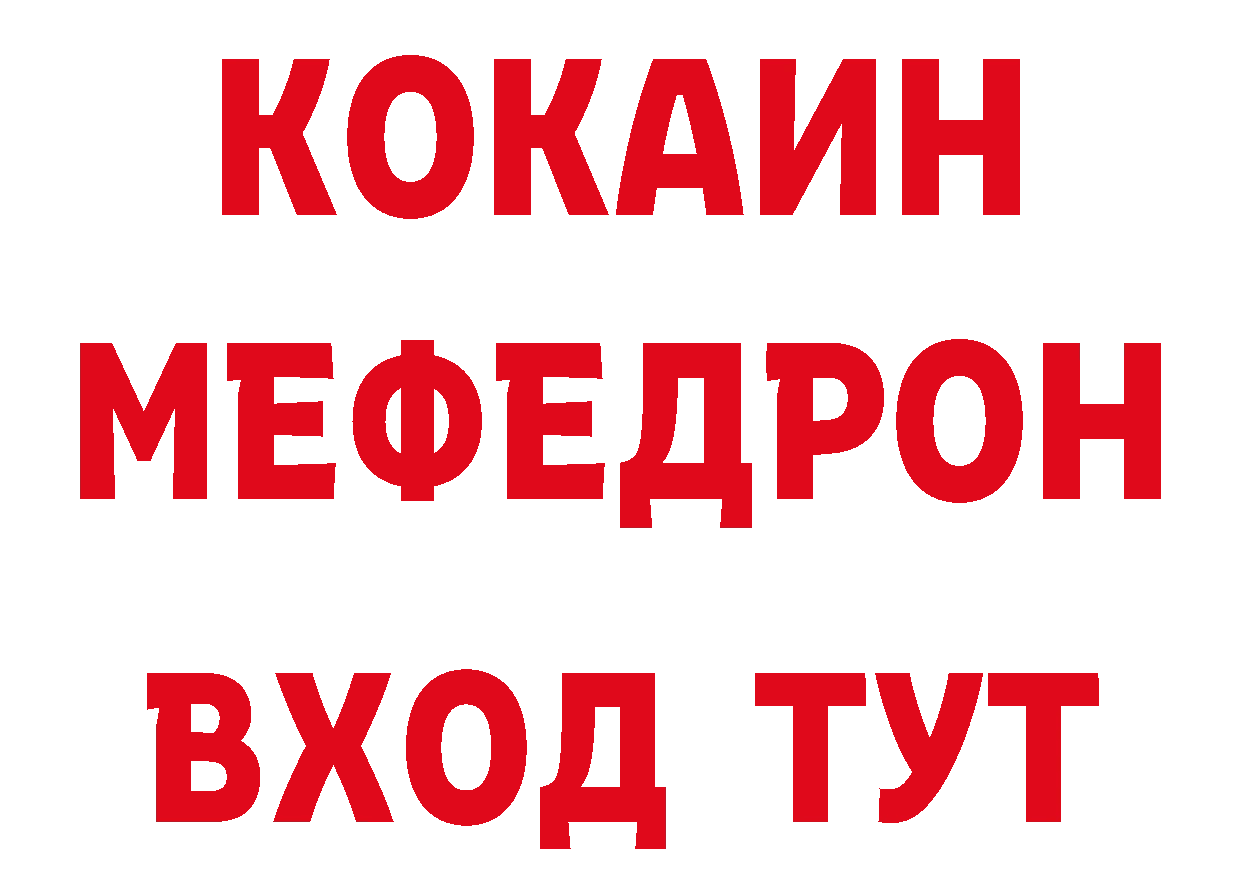 КОКАИН
МЕФЕДРОН
ВХОД ТУТ